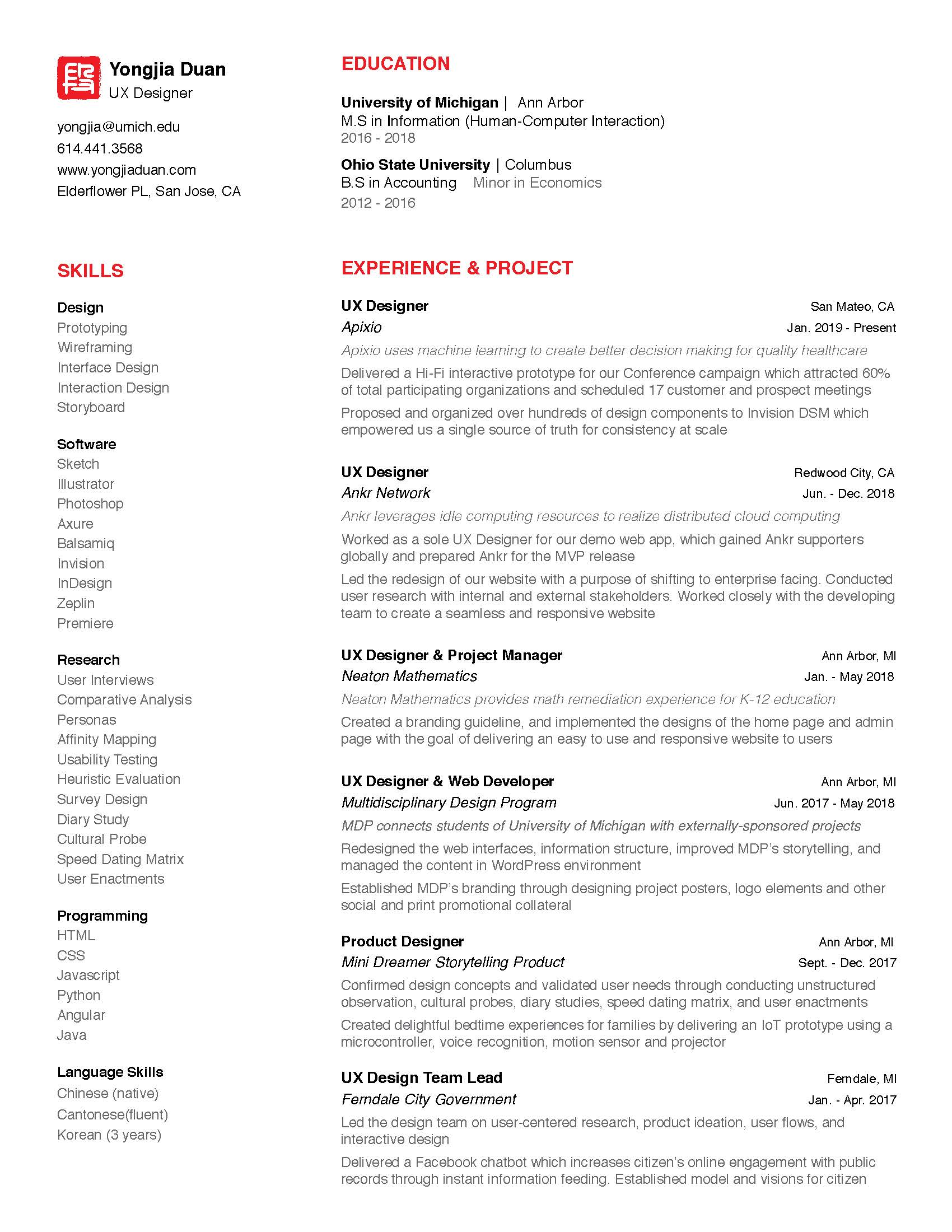 Yongjia Duan
UX Designer

yongjia@umich.edu
614.441.3568
www.yongjiaduan.com
Elderflower PL, San Jose, CA

SKILLS

Design
Prototyping
Wireframing
Interface Design
Interaction Design
Storyboard

Software
Sketch
Illustrator
Photoshop
Axure
Balsamiq
Invision
InDesign
Zeplin
Premiere

Research
User Interviews
Comparative Analysis
Personas
Affinity Mapping
Usability Testing
Heuristic Evaluation
Survey Design
Diary Study
Cultural Probe
Speed Dating Matrix
User Enactments

Programming
HTML
CSS
Javascript
Python
Angular
Java

Language Skills
Chinese (native)
Cantonese(fluent)
Korean (3 years)

EDUCATION

University of Michigan | Ann Arbor
M.S in Information (Human-Computer Interaction)
2016 - 2018

Ohio State University | Columbus
B.S in Accounting Minor in Economics
2012 - 2016

EXPERIENCE & PROJECT

UX Designer San Mateo, CA
Apixio Jan. 2019 - Present
Apixio uses machine learning to create better decision making for quality healthcare
Delivered a Hi-Fi interactive prototype for our Conference campaign which attracted 60% of total participating organizations and scheduled 17 customer and prospect meetings
Proposed and organized over hundreds of design components to Invision DSM which empowered us a single source of truth for consistency at scale

UX Designer Redwood City, CA
Ankr Network Jun. - Dec. 2018
Ankr leverages idle computing resources to realize distributed cloud computing
Worked as a sole UX Designer for our demo web app, which gained Ankr supporters globally and prepared Ankr for the MVP release
Led the redesign of our website with a purpose of shifting to enterprise facing. Conducted user research with internal and external stakeholders. Worked closely with the developing team to create a seamless and responsive website

UX Designer & Project Manager Ann Arbor, MI
Neaton Mathematics Jan. - May 2018
Neaton Mathematics provides math remediation experience for K-12 education
Created a branding guideline, and implemented the designs of the home page and admin page with the goal of delivering an easy to use and responsive website to users

UX Designer & Web Developer Ann Arbor, MI
Multidisciplinary Design Program Jun. 2017 - May 2018
MDP connects students of University of Michigan with externally-sponsored projects
Redesigned the web interfaces, information structure, improved MDP's storytelling, and managed the content in WordPress environment
Established MDP's branding through designing project posters, logo elements and other social and print promotional collateral

Product Designer Ann Arbor, MI
Mini Dreamer Storytelling Product Sept. - Dec. 2017
Confirmed design concepts and validated user needs through conducting unstructured observation, cultural probes, diary studies, speed dating matrix, and user enactments
Created delightful bedtime experiences for families by delivering an IoT prototype using a microcontroller, voice recognition, motion sensor and projector

UX Design Team Lead Ferndale, MI
Ferndale City Government Jan. - Apr. 2017
Led the design team on user-centered research, product ideation, user flows, and interactive design
Delivered a Facebook chatbot which increases citizen's online engagement with public records through instant information feeding. Established model and visions for citizen